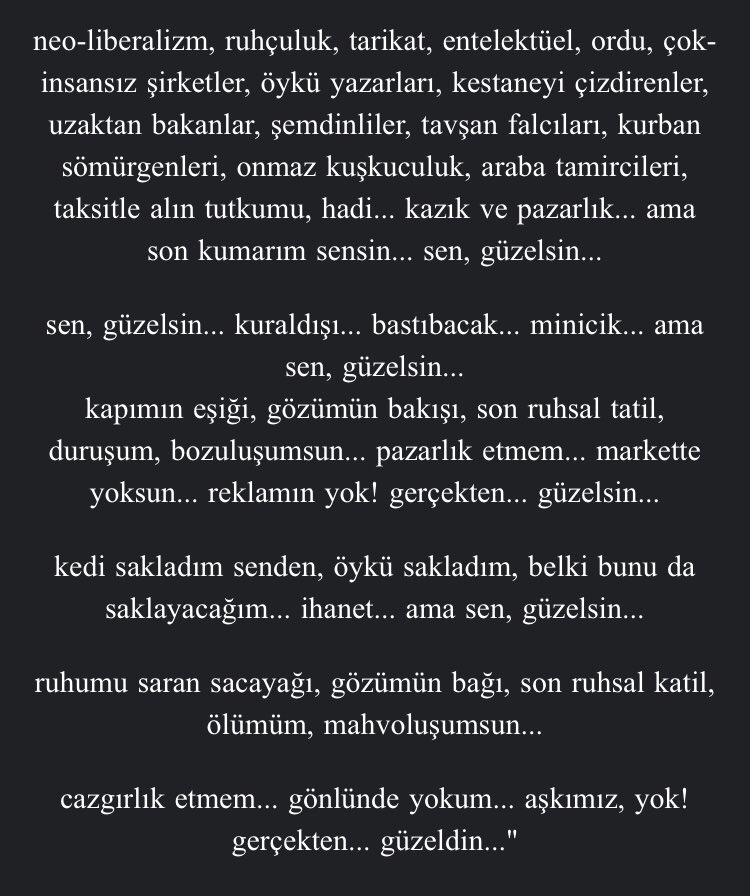 neo-liberalizm, ruhçuluk, tarikat, entelektüel, ordu, çok-insansız şirketler, öykü yazarları, kestaneyi çizdirenler, uzaktan bakanlar, şemdinliler, tavşan falcıları, kurban sömürgenleri, onmaz kuşkuculuk, araba tamircileri, taksitle alın tutkumu, hadi... kazık ve pazarlık... ama son kumarım sensin... sen, güzelsin...

sen, güzelsin... kuraldışı... bastıbacak... minicik... ama sen, güzelsin...
kapımın eşiği, gözümün bakışı, son ruhsal tatil, duruşum, bozuluşumsun... pazarlık etmem... markette yoksun... reklamın yok! gerçekten... güzelsin...

kedi sakladım senden, öykü sakladım, belki bunu da saklayacağım... ihanet... ama sen, güzelsin...

ruhumu saran sacayağı, gözümün bağı, son ruhsal katil, ölümüm, mahvoluşumsun...

cazgırlık etmem... gönlünde yokum... aşkımız, yok! gerçekten... güzeldin..."